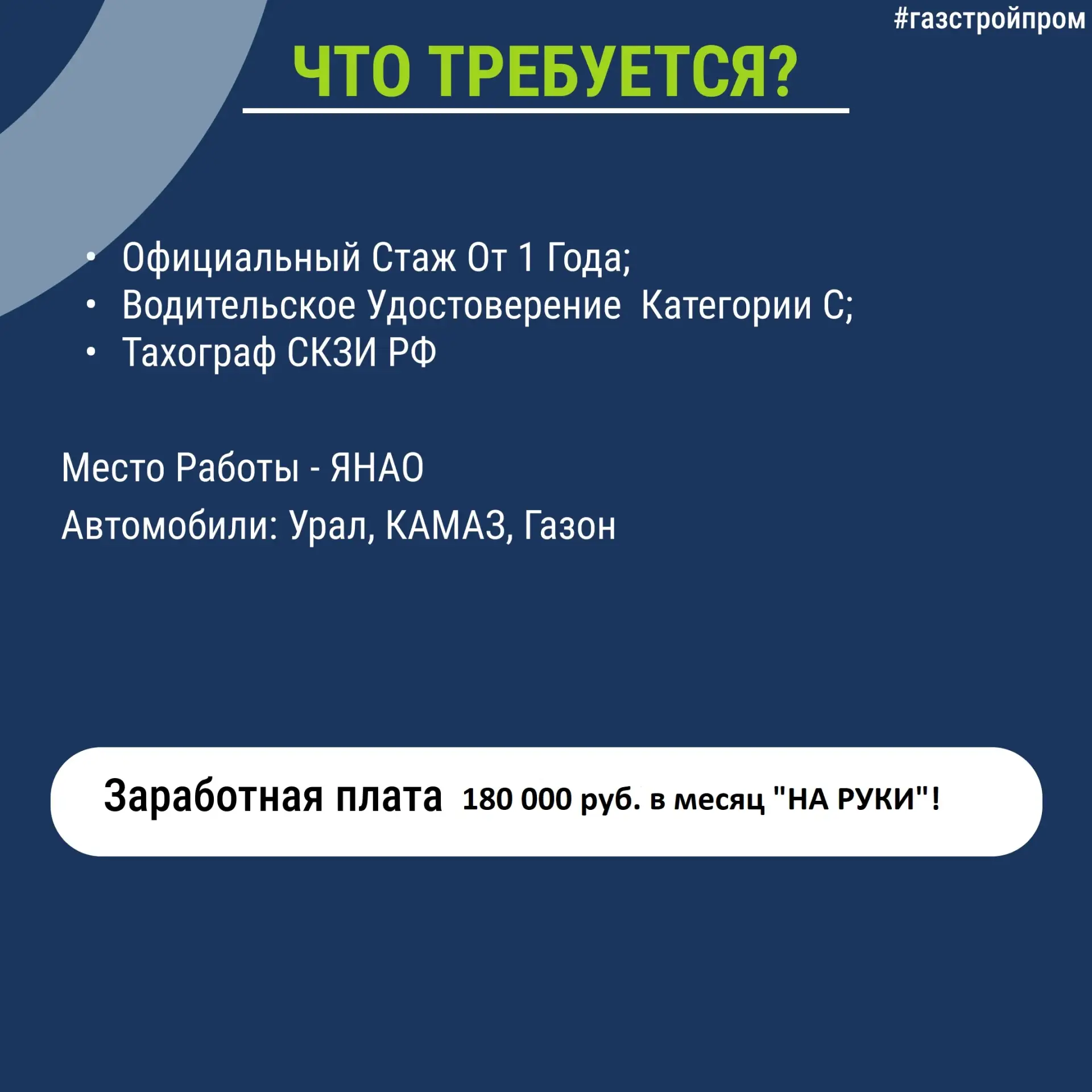 #газстройпром

ЧТО ТРЕБУЕТСЯ?

• Официальный Стаж От 1 Года;
• Водительское Удостоверение Категории С;
• Тахограф СКЗИ РФ

Место Работы - ЯНАО

Автомобили: Урал, КАМАЗ, Газон

Заработная плата 180 000 руб. в месяц "НА РУКИ"!